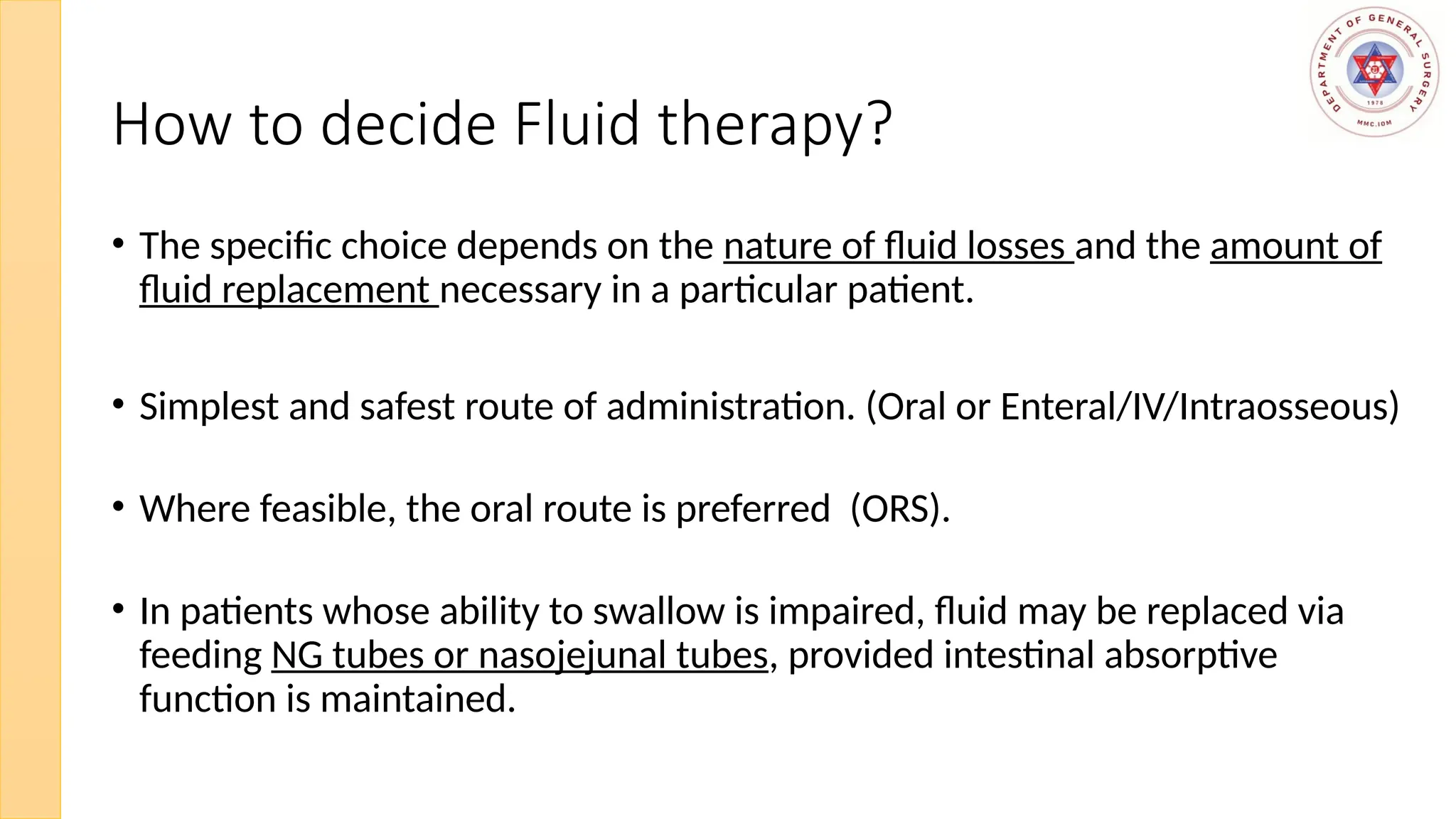 DEPARTMENT OF GENERAL SURGERY
1978
MMC.IOM

How to decide Fluid therapy?

• The specific choice depends on the nature of fluid losses and the amount of fluid replacement necessary in a particular patient.

• Simplest and safest route of administration. (Oral or Enteral/IV/Intraosseous)

• Where feasible, the oral route is preferred (ORS).

• In patients whose ability to swallow is impaired, fluid may be replaced via feeding NG tubes or nasojejunal tubes, provided intestinal absorptive function is maintained.